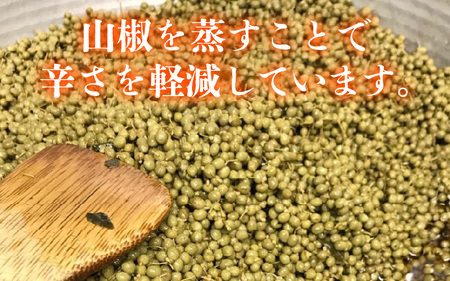 山椒を蒸すことで
辛さを軽減しています。